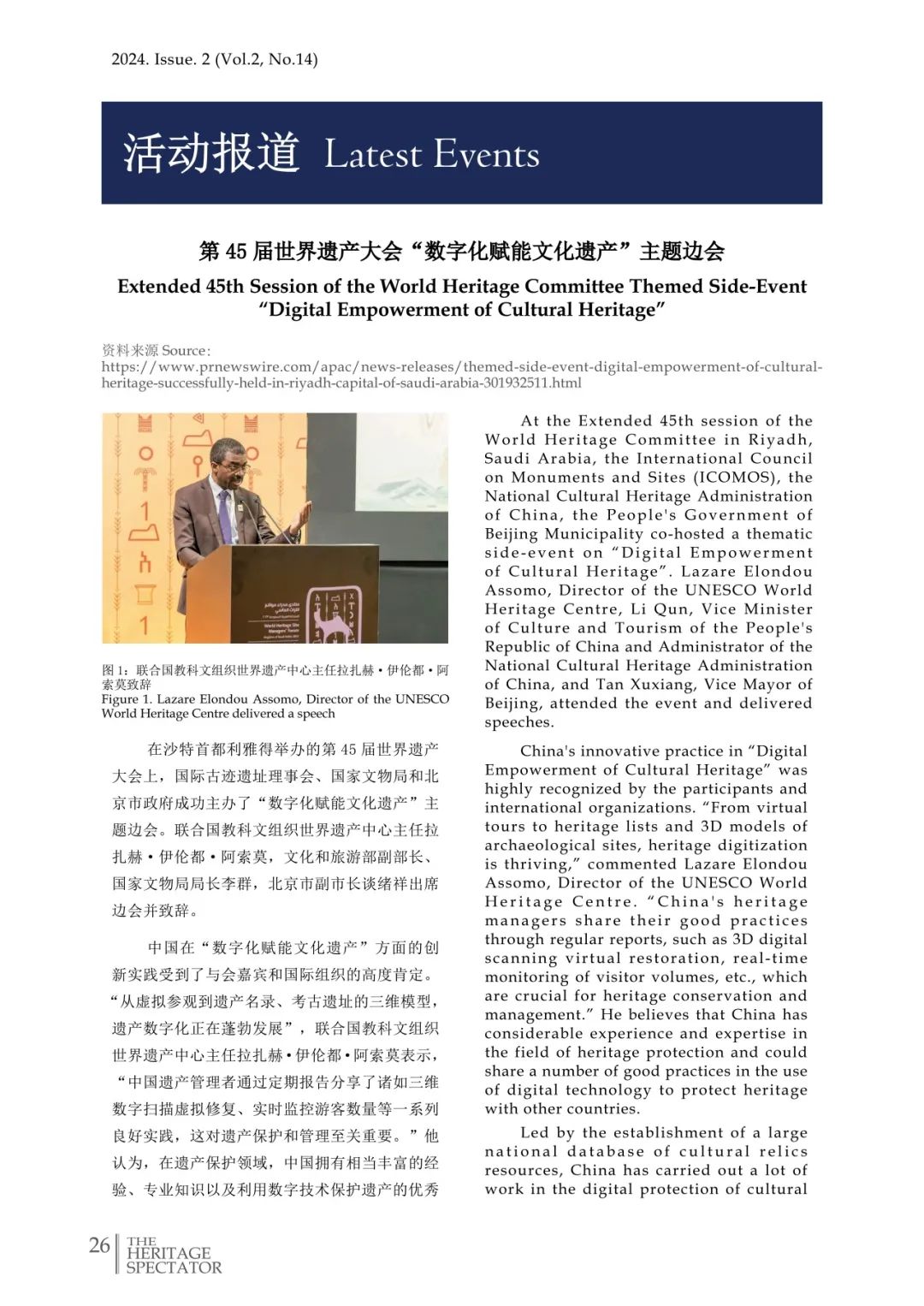 2024. Issue. 2 (Vol.2, No.14)

活动报道 Latest Events

第 45 届世界遗产大会“数字化赋能文化遗产”主题边会

Extended 45th Session of the World Heritage Committee Themed Side-Event “Digital Empowerment of Cultural Heritage”

资料来源 Source：
https://www.prnewswire.com/apac/news-releases/themed-side-event-digital-empowerment-of-cultural-heritage-successfully-held-in-riyadh-capital-of-saudi-arabia-301932511.html

World Heritage Site Managers' Forum

图 1：联合国教科文组织世界遗产中心主任拉扎赫·伊伦都·阿索莫致辞
Figure 1. Lazare Elondou Assomo, Director of the UNESCO World Heritage Centre delivered a speech

在沙特首都利雅得举办的第 45 届世界遗产大会上，国际古迹遗址理事会、国家文物局和北京市政府成功主办了“数字化赋能文化遗产”主题边会。联合国教科文组织世界遗产中心主任拉扎赫·伊伦都·阿索莫，文化和旅游部副部长、国家文物局局长李群，北京市副市长谈绪祥出席边会并致辞。

中国在“数字化赋能文化遗产”方面的创新实践受到了与会嘉宾和国际组织的高度肯定。“从虚拟参观到遗产名录、考古遗址的三维模型，遗产数字化正在蓬勃发展”，联合国教科文组织世界遗产中心主任拉扎赫·伊伦都·阿索莫表示，“中国遗产管理者通过定期报告分享了诸如三维数字扫描虚拟修复、实时监控游客数量等一系列良好实践，这对遗产保护和管理至关重要。”他认为，在遗产保护领域，中国拥有相当丰富的经验、专业知识以及利用数字技术保护遗产的优秀

At the Extended 45th session of the World Heritage Committee in Riyadh, Saudi Arabia, the International Council on Monuments and Sites (ICOMOS), the National Cultural Heritage Administration of China, the People's Government of Beijing Municipality co-hosted a thematic side-event on “Digital Empowerment of Cultural Heritage”. Lazare Elondou Assomo, Director of the UNESCO World Heritage Centre, Li Qun, Vice Minister of Culture and Tourism of the People's Republic of China and Administrator of the National Cultural Heritage Administration of China, and Tan Xuxiang, Vice Mayor of Beijing, attended the event and delivered speeches.

China's innovative practice in “Digital Empowerment of Cultural Heritage” was highly recognized by the participants and international organizations. “From virtual tours to heritage lists and 3D models of archaeological sites, heritage digitization is thriving,” commented Lazare Elondou Assomo, Director of the UNESCO World Heritage Centre. “China's heritage managers share their good practices through regular reports, such as 3D digital scanning virtual restoration, real-time monitoring of visitor volumes, etc., which are crucial for heritage conservation and management.” He believes that China has considerable experience and expertise in the field of heritage protection and could share a number of good practices in the use of digital technology to protect heritage with other countries.

Led by the establishment of a large national database of cultural relics resources, China has carried out a lot of work in the digital protection of cultural

26 THE HERITAGE SPECTATOR